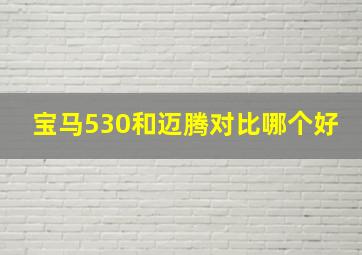 宝马530和迈腾对比哪个好